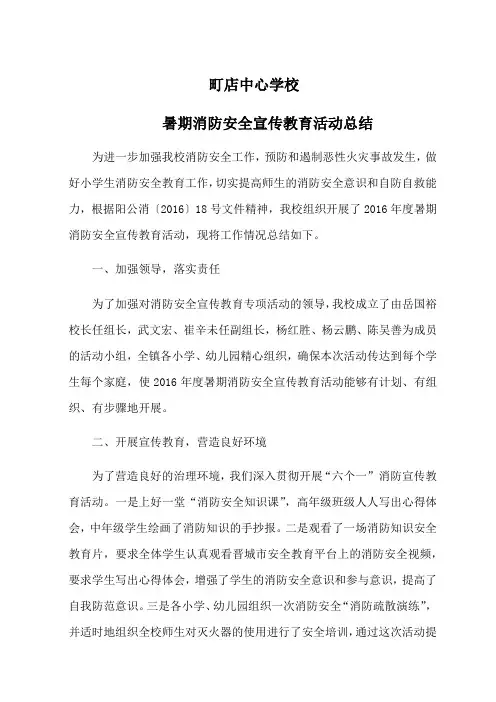 町店中心学校

暑期消防安全宣传教育活动总结

为进一步加强我校消防安全工作，预防和遏制恶性火灾事故发生，做好小学生消防安全教育工作，切实提高师生的消防安全意识和自防自救能力，根据阳公消〔2016〕18号文件精神，我校组织开展了2016年度暑期消防安全宣传教育活动，现将工作情况总结如下。

一、加强领导，落实责任

为了加强对消防安全宣传教育专项活动的领导，我校成立了由岳国裕校长任组长，武文宏、崔辛未任副组长，杨红胜、杨云鹏、陈昊善为成员的活动小组，全镇各小学、幼儿园精心组织，确保本次活动传达到每个学生每个家庭，使2016年度暑期消防安全宣传教育活动能够有计划、有组织、有步骤地开展。

二、开展宣传教育，营造良好环境

为了营造良好的治理环境，我们深入贯彻开展“六个一”消防宣传教育活动。一是上好一堂“消防安全知识课”，高年级班级人人写出心得体会，中年级学生绘画了消防知识的手抄报。二是观看了一场消防知识安全教育片，要求全体学生认真观看晋城市安全教育平台上的消防安全视频，要求学生写出心得体会，增强了学生的消防安全意识和参与意识，提高了自我防范意识。三是各小学、幼儿园组织一次消防安全“消防疏散演练”，并适时地组织全校师生对灭火器的使用进行了安全培训，通过这次活动提